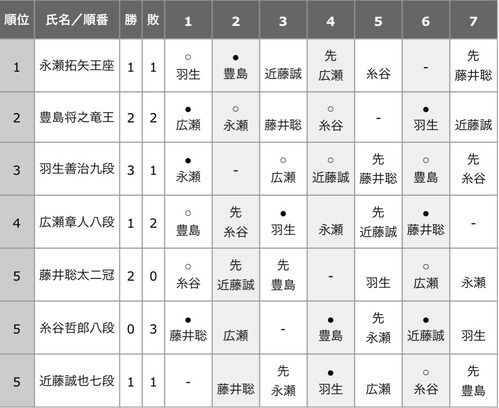 | 順位 | 氏名／順番 | 勝 | 敗 | 1 | 2 | 3 | 4 | 5 | 6 | 7 |
|---|---|---|---|---|---|---|---|---|---|---|
| 1 | 永瀬拓矢王座 | 1 | 1 | ○ 羽生 | ● 豊島 | 近藤誠 | 先 広瀬 | 糸谷 | - | 先 藤井聡 |
| 2 | 豊島将之竜王 | 2 | 2 | ● 広瀬 | ○ 永瀬 | 藤井聡 | ○ 糸谷 | - | ● 羽生 | 近藤誠 |
| 3 | 羽生善治九段 | 3 | 1 | ● 永瀬 | - | ○ 広瀬 | ○ 近藤誠 | 先 藤井聡 | ○ 豊島 | 先 糸谷 |
| 4 | 広瀬章人八段 | 1 | 2 | ○ 豊島 | 先 糸谷 | ● 羽生 | 永瀬 | 先 近藤誠 | ● 藤井聡 | - |
| 5 | 藤井聡太二冠 | 2 | 0 | ○ 糸谷 | 先 近藤誠 | 先 豊島 | - | 羽生 | ○ 広瀬 | 永瀬 |
| 5 | 糸谷哲郎八段 | 0 | 3 | ● 藤井聡 | 広瀬 | - | ● 豊島 | 先 永瀬 | ● 近藤誠 | 羽生 |
| 5 | 近藤誠也七段 | 1 | 1 | - | 藤井聡 | 先 永瀬 | ● 羽生 | 広瀬 | ○ 糸谷 | 先 豊島 |